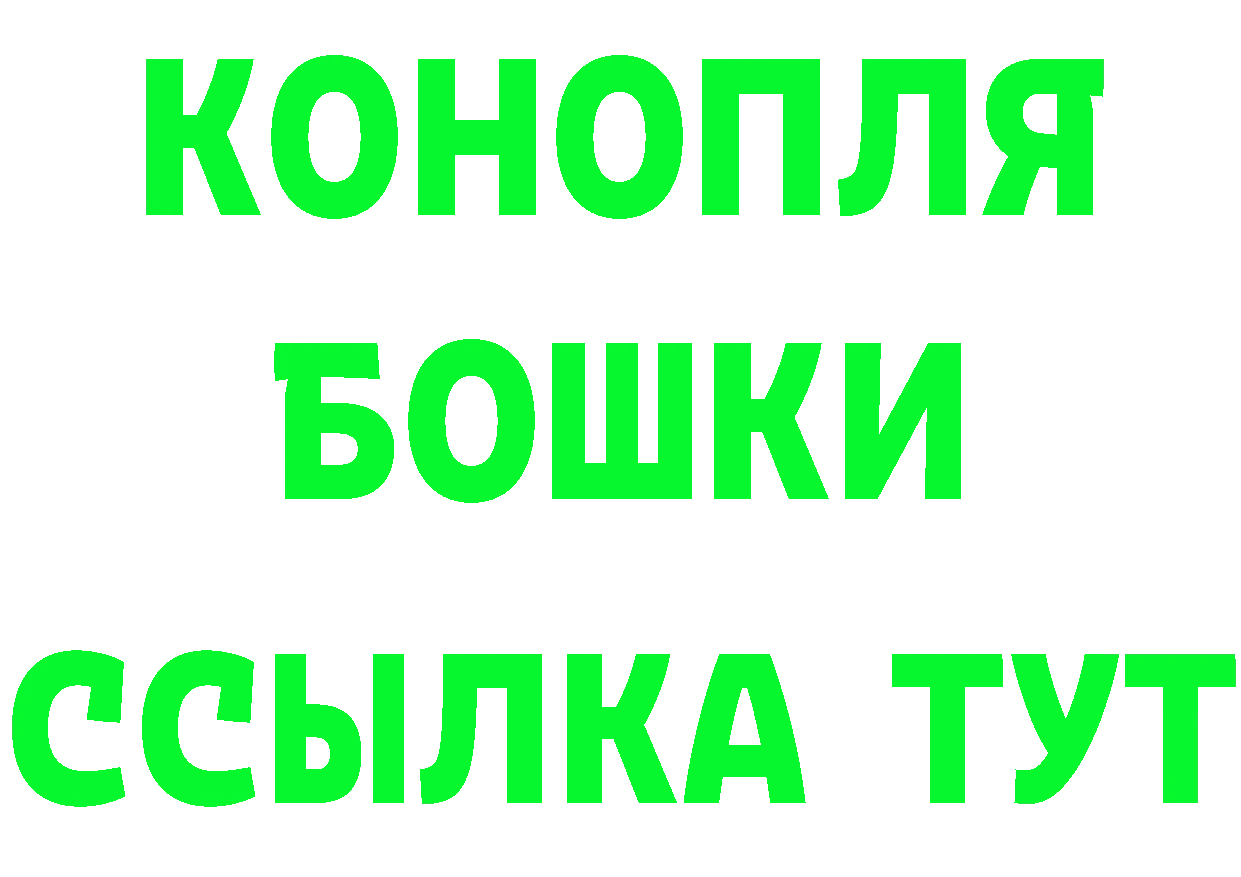 КОНОПЛЯ
БОШКИ
ССЫЛКА ТУТ